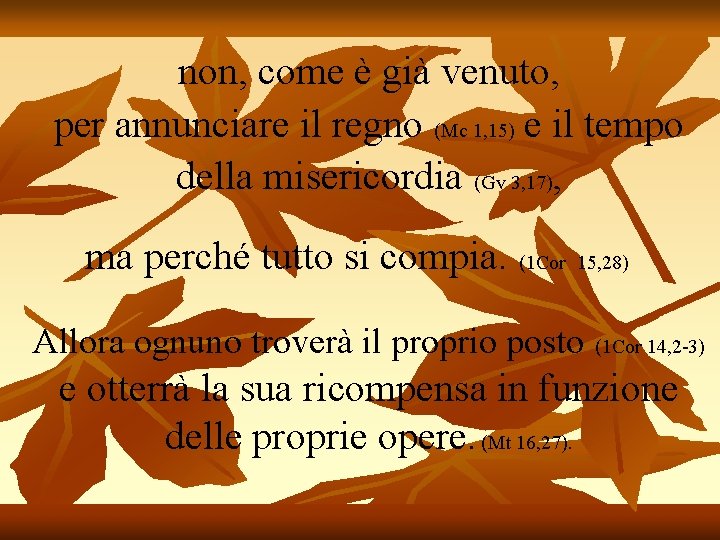 non, come è già venuto,
per annunciare il regno (Mc 1,15) e il tempo della misericordia (Gv 3,17),

ma perché tutto si compia. (1Cor 15,28)

Allora ognuno troverà il proprio posto (1Cor 14,2-3) e otterrà la sua ricompensa in funzione delle proprie opere. (Mt 16,27).